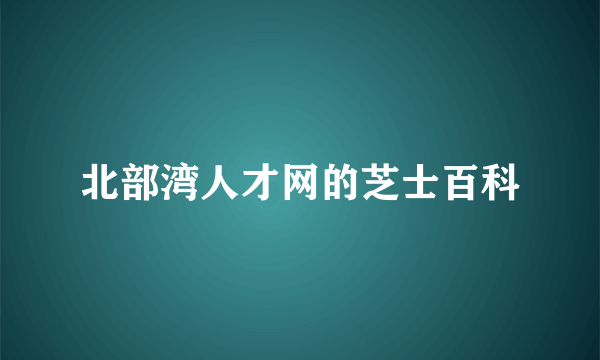 北部湾人才网的芝士百科